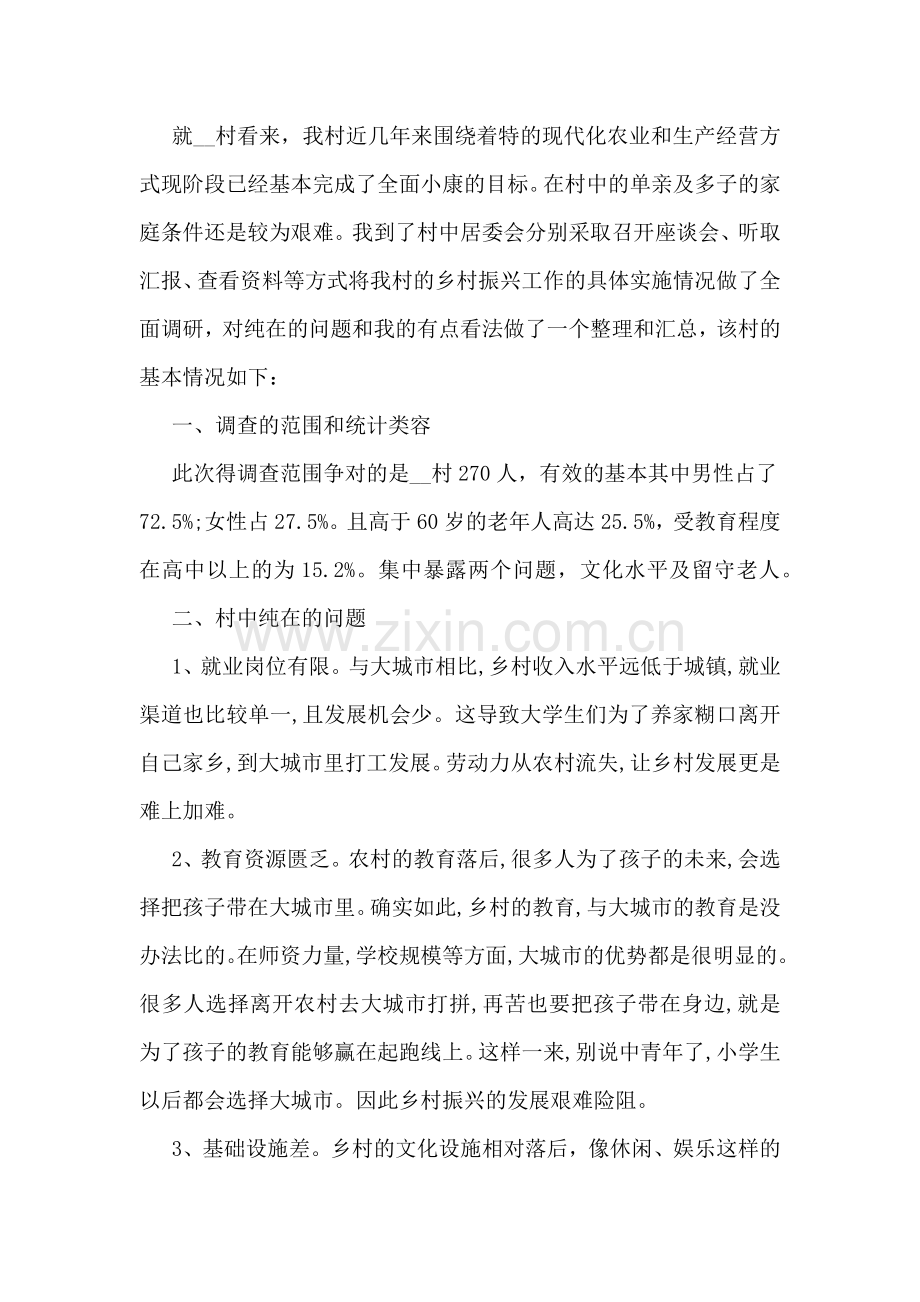 就____村看来，我村近几年来围绕着特的现代化农业和生产经营方式现阶段已经基本完成了全面小康的目标。在村中的单亲及多子的家庭条件还是较为艰难。我到了村中居委会分别采取召开座谈会、听取汇报、查看资料等方式将我村的乡村振兴工作的具体实施情况做了全面调研，对纯在的问题和我的有点看法做了一个整理和汇总，该村的基本情况如下：

一、调查的范围和统计类容

此次得调查范围争对的是____村270人，有效的基本其中男性占了72.5%;女性占27.5%。且高于60岁的老年人高达25.5%，受教育程度在高中以上的为15.2%。集中暴露两个问题，文化水平及留守老人。

二、村中纯在的问题

1、就业岗位有限。与大城市相比,乡村收入水平远低于城镇,就业渠道也比较单一,且发展机会少。这导致大学生们为了养家糊口离开自己家乡,到大城市里打工发展。劳动力从农村流失,让乡村发展更是难上加难。

2、教育资源匮乏。农村的教育落后,很多人为了孩子的未来,会选择把孩子带在大城市里。确实如此,乡村的教育,与大城市的教育是没办法比的。在师资力量,学校规模等方面,大城市的优势都是很明显的。很多人选择离开农村去大城市打拼,再苦也要把孩子带在身边,就是为了孩子的教育能够赢在起跑线上。这样一来,别说中青年了,小学生以后都会选择大城市。因此乡村振兴的发展艰难险阻。

3、基础设施差。乡村的文化设施相对落后，像休闲、娱乐这样的

www.zixin.com.cn